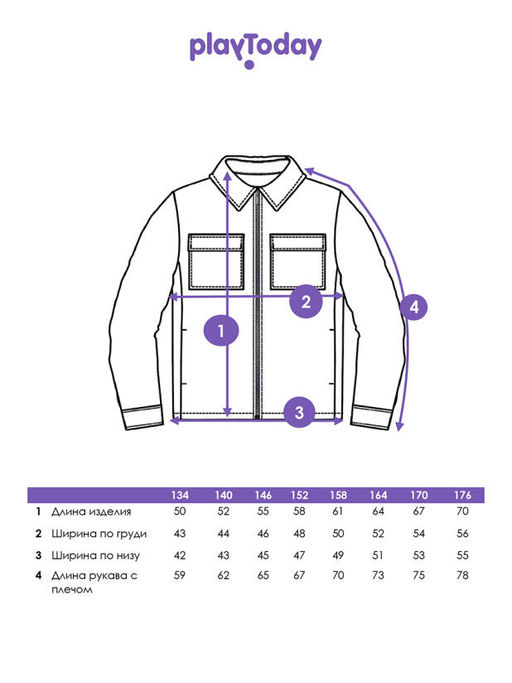 playToday

1
2
3
4

| | | 134 | 140 | 146 | 152 | 158 | 164 | 170 | 176 |
|---|---|---|---|---|---|---|---|---|---|
| 1 | Длина изделия | 50 | 52 | 55 | 58 | 61 | 64 | 67 | 70 |
| 2 | Ширина по груди | 43 | 44 | 46 | 48 | 50 | 52 | 54 | 56 |
| 3 | Ширина по низу | 42 | 43 | 45 | 47 | 49 | 51 | 53 | 55 |
| 4 | Длина рукава с плечом | 59 | 62 | 65 | 67 | 70 | 73 | 75 | 78 |